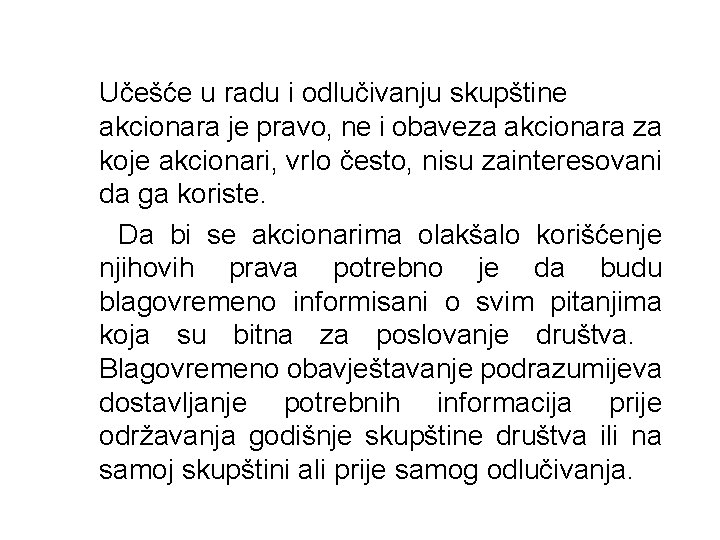 Učešće u radu i odlučivanju skupštine akcionara je pravo, ne i obaveza akcionara za koje akcionari, vrlo često, nisu zainteresovani da ga koriste.

Da bi se akcionarima olakšalo korišćenje njihovih prava potrebno je da budu blagovremeno informisani o svim pitanjima koja su bitna za poslovanje društva. Blagovremeno obavještavanje podrazumijeva dostavljanje potrebnih informacija prije održavanja godišnje skupštine društva ili na samoj skupštini ali prije samog odlučivanja.